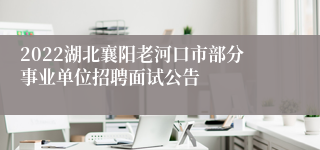 2022湖北襄阳老河口市部分事业单位招聘面试公告